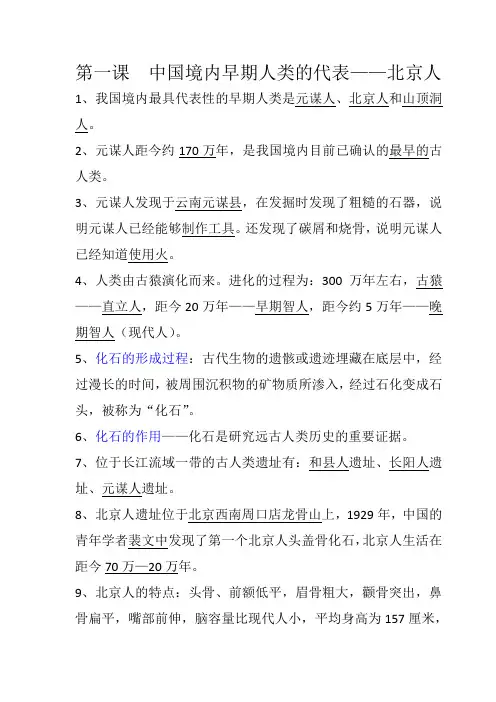 第一课 中国境内早期人类的代表——北京人

1、我国境内最具代表性的早期人类是元谋人、北京人和山顶洞人。

2、元谋人距今约 170 万年，是我国境内目前已确认的最早的古人类。

3、元谋人发现于云南元谋县，在发掘时发现了粗糙的石器，说明元谋人已经能够制作工具。还发现了碳屑和烧骨，说明元谋人已经知道使用火。

4、人类由古猿演化而来。进化的过程为：300 万年左右，古猿——直立人，距今 20 万年——早期智人，距今约 5 万年——晚期智人（现代人）。

5、化石的形成过程：古代生物的遗骸或遗迹埋藏在底层中，经过漫长的时间，被周围沉积物的矿物质所渗入，经过石化变成石头，被称为“化石”。

6、化石的作用——化石是研究远古人类历史的重要证据。

7、位于长江流域一带的古人类遗址有：和县人遗址、长阳人遗址、元谋人遗址。

8、北京人遗址位于北京西南周口店龙骨山上，1929 年，中国的青年学者裴文中发现了第一个北京人头盖骨化石，北京人生活在距今 70 万—20 万年。

9、北京人的特点：头骨、前额低平，眉骨粗大，颧骨突出，鼻骨扁平，嘴部前伸，脑容量比现代人小，平均身高为 157 厘米，